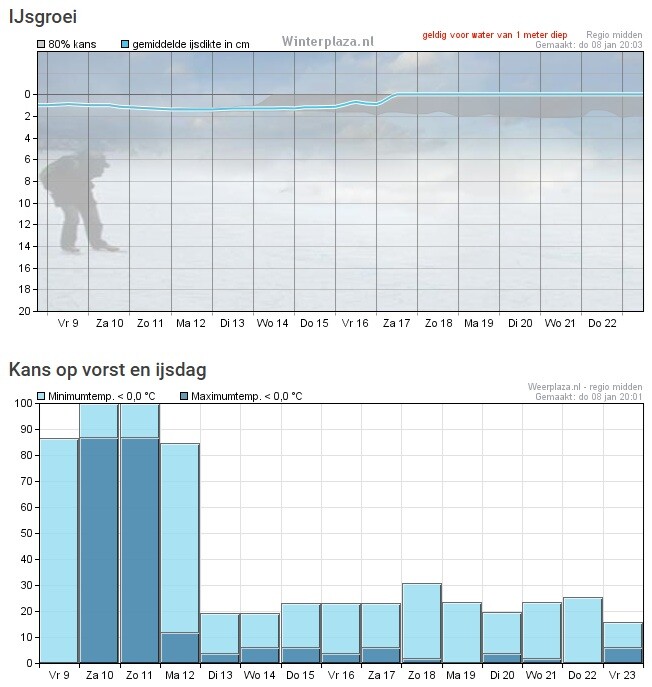 IJsgroei

80% kans   gemiddelde ijsdikte in cm   Winterplaza.nl   geldig voor water van 1 meter diep   Regio midden
Gemaakt: do 08 jan 20:03

0
2
4
6
8
10
12
14
16
18
20

Vr 9   Za 10   Zo 11   Ma 12   Di 13   Wo 14   Do 15   Vr 16   Za 17   Zo 18   Ma 19   Di 20   Wo 21   Do 22

Kans op vorst en ijsdag

Minimumtemp. < 0,0 °C   Maximumtemp. < 0,0 °C   Weerplaza.nl - regio midden
Gemaakt: do 08 jan 20:01

100
90
80
70
60
50
40
30
20
10
0

Vr 9   Za 10   Zo 11   Ma 12   Di 13   Wo 14   Do 15   Vr 16   Za 17   Zo 18   Ma 19   Di 20   Wo 21   Do 22   Vr 23